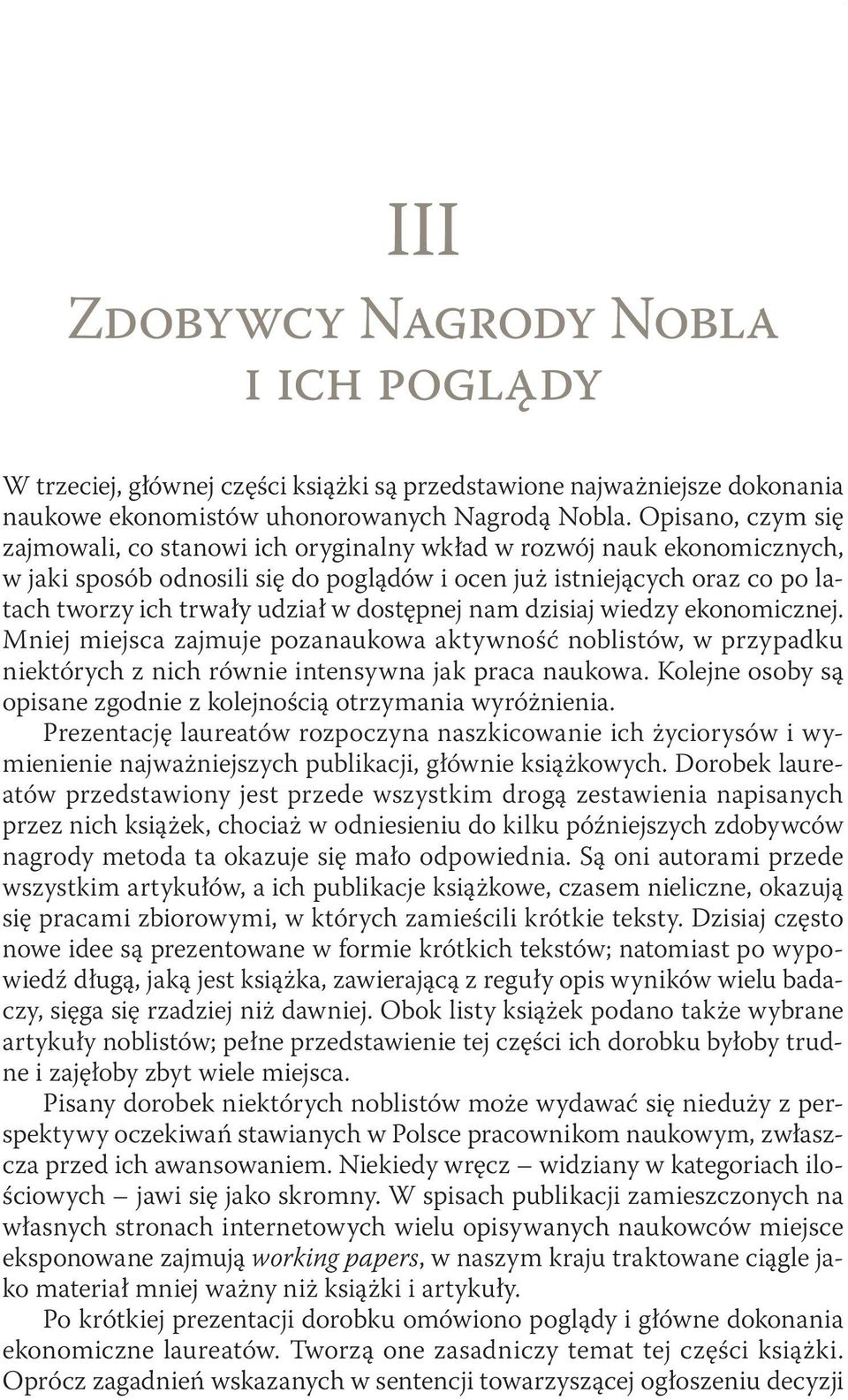 III

Zdobywcy Nagrody Nobla i ich poglądy

W trzeciej, głównej części książki są przedstawione najważniejsze dokonania naukowe ekonomistów uhonorowanych Nagrodą Nobla. Opisano, czym się zajmowali, co stanowi ich oryginalny wkład w rozwój nauk ekonomicznych, w jaki sposób odnosili się do poglądów i ocen już istniejących oraz co po latach tworzy ich trwały udział w dostępnej nam dzisiaj wiedzy ekonomicznej. Mniej miejsca zajmuje pozanaukowa aktywność noblistów, w przypadku niektórych z nich równie intensywna jak praca naukowa. Kolejne osoby są opisane zgodnie z kolejnością otrzymania wyróżnienia.

Prezentację laureatów rozpoczyna naszkicowanie ich życiorysów i wymienienie najważniejszych publikacji, głównie książkowych. Dorobek laureatów przedstawiony jest przede wszystkim drogą zestawienia napisanych przez nich książek, chociaż w odniesieniu do kilku późniejszych zdobywców nagrody metoda ta okazuje się mało odpowiednia. Są oni autorami przede wszystkim artykułów, a ich publikacje książkowe, czasem nieliczne, okazują się pracami zbiorowymi, w których zamieścili krótkie teksty. Dzisiaj często nowe idee są prezentowane w formie krótkich tekstów; natomiast po wypowiedź długą, jaką jest książka, zawierającą z reguły opis wyników wielu badaczy, sięga się rzadziej niż dawniej. Obok listy książek podano także wybrane artykuły noblistów; pełne przedstawienie tej części ich dorobku byłoby trudne i zajęłoby zbyt wiele miejsca.

Pisany dorobek niektórych noblistów może wydawać się nieduży z perspektywy oczekiwań stawianych w Polsce pracownikom naukowym, zwłaszcza przed ich awansowaniem. Niekiedy wręcz – widziany w kategoriach ilościowych – jawi się jako skromny. W spisach publikacji zamieszczonych na własnych stronach internetowych wielu opisywanych naukowców miejsce eksponowane zajmują working papers, w naszym kraju traktowane ciągle jako materiał mniej ważny niż książki i artykuły.

Po krótkiej prezentacji dorobku omówiono poglądy i główne dokonania ekonomiczne laureatów. Tworzą one zasadniczy temat tej części książki. Oprócz zagadnień wskazanych w sentencji towarzyszącej ogłoszeniu decyzji